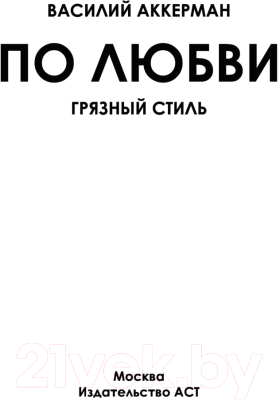 ВАСИЛИЙ АККЕРМАН

ПО ЛЮБВИ

ГРЯЗНЫЙ СТИЛЬ

21vek.by

Москва
Издательство АСТ